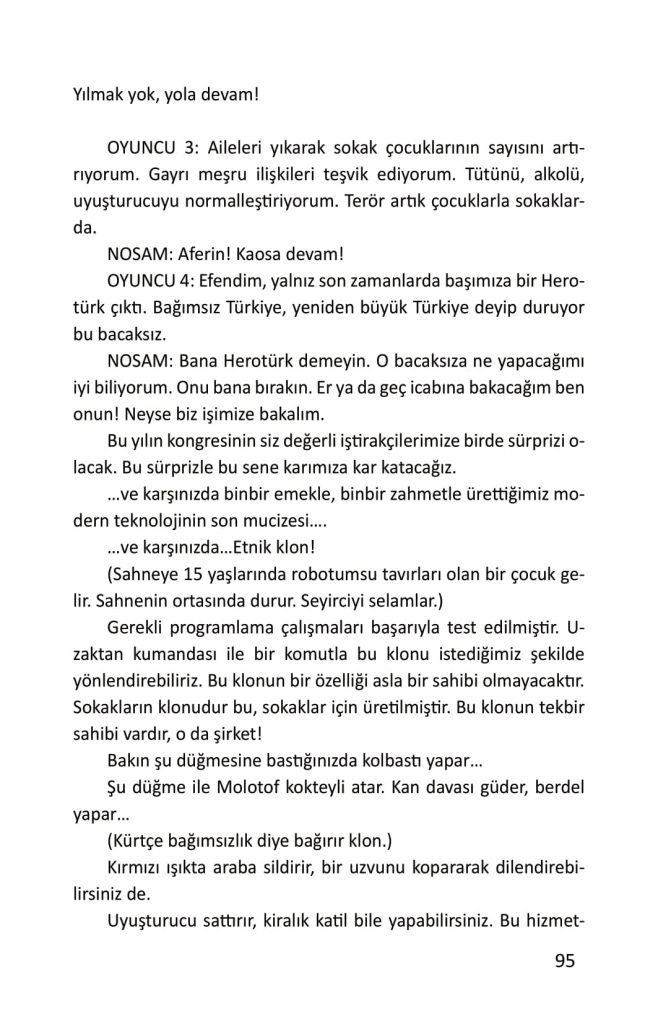 Yılmak yok, yola devam!

OYUNCU 3: Aileleri yıkarak sokak çocuklarının sayısını artırıyorum. Gayrı meşru ilişkileri teşvik ediyorum. Tütünü, alkolü, uyuşturucuyu normalleştiriyorum. Terör artık çocuklarla sokaklarda.

NOSAM: Aferin! Kaosa devam!

OYUNCU 4: Efendim, yalnız son zamanlarda başımıza bir Herotürk çıktı. Bağımsız Türkiye, yeniden büyük Türkiye deyip duruyor bu bacaksız.

NOSAM: Bana Herotürk demeyin. O bacaksıza ne yapacağımı iyi biliyorum. Onu bana bırakın. Er ya da geç icabına bakacağım ben onun! Neyse biz işimize bakalım.

Bu yılın kongresinin siz değerli iştirakçilerimize birde sürprizi olacak. Bu sürprizle bu sene karımıza kar katacağız.

...ve karşınızda binbir emekle, binbir zahmetle ürettiğimiz modern teknolojinin son mucizesi....

...ve karşınızda...Etnik klon!

(Sahneye 15 yaşlarında robotumsu tavırları olan bir çocuk gelir. Sahnenin ortasında durur. Seyirciyi selamlar.)

Gerekli programlama çalışmaları başarıyla test edilmiştir. Uzaktan kumandası ile bir komutla bu klonu istediğimiz şekilde yönlendirebiliriz. Bu klonun bir özelliği asla bir sahibi olmayacaktır. Sokakların klonudur bu, sokaklar için üretilmiştir. Bu klonun tekbir sahibi vardır, o da şirket!

Bakın şu düğmesine bastığınızda kolbastı yapar...

Şu düğme ile Molotof kokteyli atar. Kan davası güder, berdel yapar...

(Kürtçe bağımsızlık diye bağırır klon.)

Kırmızı ışıkta araba sildirir, bir uzvunu kopararak dilendirebilirsiniz de.

Uyuşturucu sattırır, kiralık katil bile yapabilirsiniz. Bu hizmet-

95